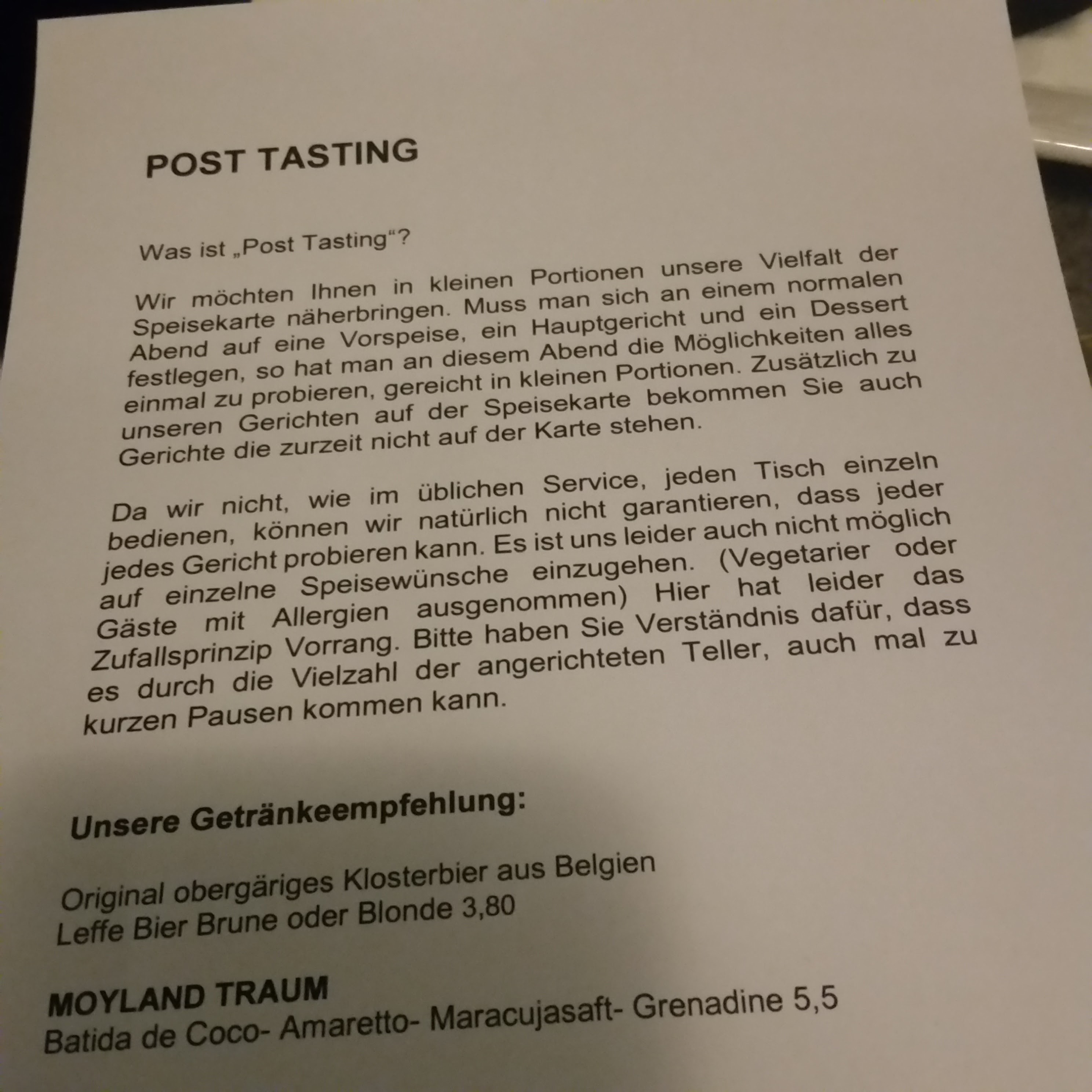 POST TASTING

Was ist „Post Tasting“?

Wir möchten Ihnen in kleinen Portionen unsere Vielfalt der Speisekarte näherbringen. Muss man sich an einem normalen Abend auf eine Vorspeise, ein Hauptgericht und ein Dessert festlegen, so hat man an diesem Abend die Möglichkeiten alles einmal zu probieren, gereicht in kleinen Portionen. Zusätzlich zu unseren Gerichten auf der Speisekarte bekommen Sie auch Gerichte die zurzeit nicht auf der Karte stehen.

Da wir nicht, wie im üblichen Service, jeden Tisch einzeln bedienen, können wir natürlich nicht garantieren, dass jeder jedes Gericht probieren kann. Es ist uns leider auch nicht möglich auf einzelne Speisewünsche einzugehen. (Vegetarier oder Gäste mit Allergien ausgenommen) Hier hat leider das Zufallsprinzip Vorrang. Bitte haben Sie Verständnis dafür, dass es durch die Vielzahl der angerichteten Teller, auch mal zu kurzen Pausen kommen kann.

Unsere Getränkeempfehlung:

Original obergäriges Klosterbier aus Belgien
Leffe Bier Brune oder Blonde 3,80

MOYLAND TRAUM
Batida de Coco- Amaretto- Maracujasaft- Grenadine 5,5